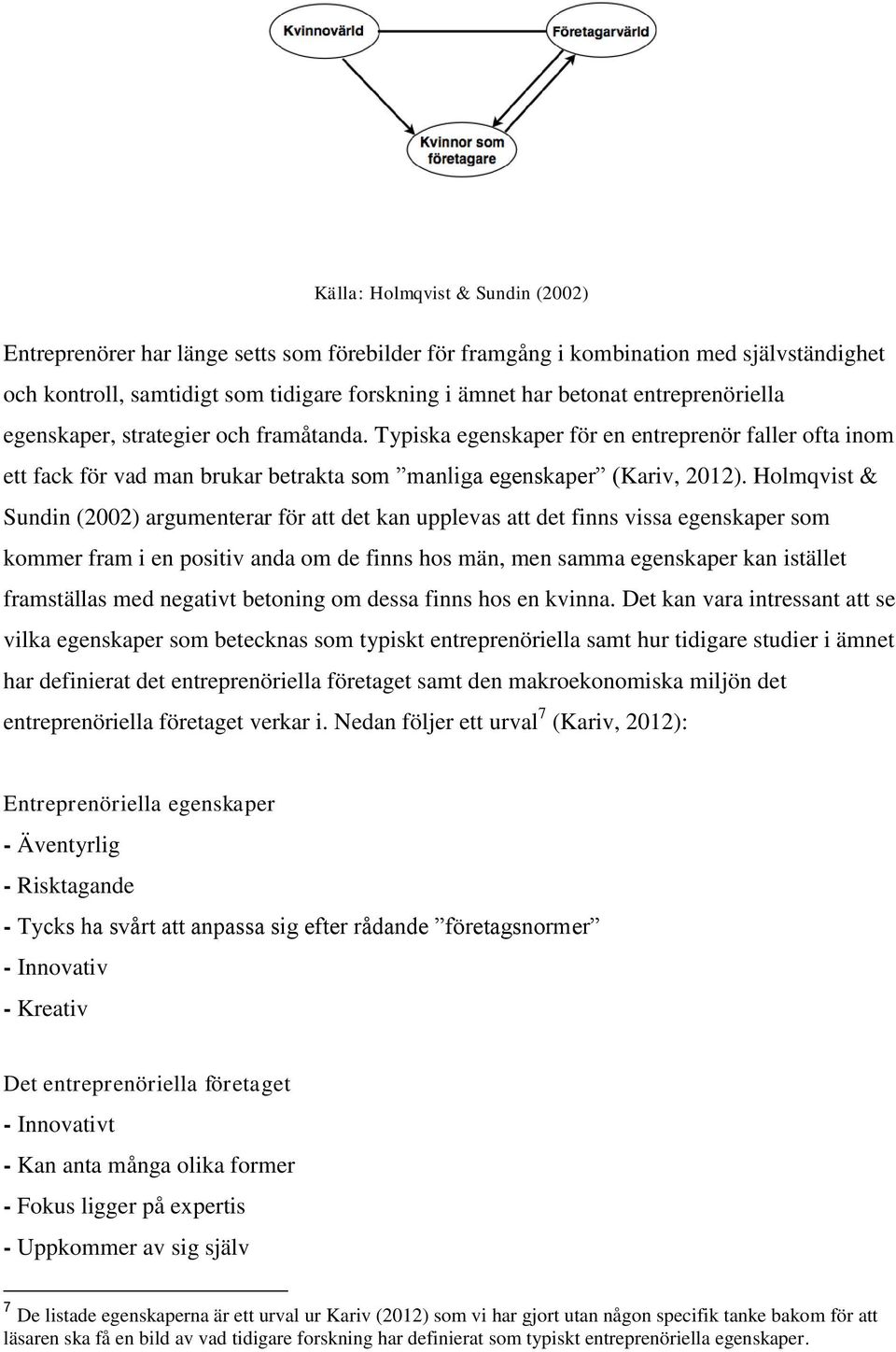 Kvinnovärld

Företagarvärld

Kvinnor som företagare

Källa: Holmqvist & Sundin (2002)

Entreprenörer har länge setts som förebilder för framgång i kombination med självständighet och kontroll, samtidigt som tidigare forskning i ämnet har betonat entreprenöriella egenskaper, strategier och framåtanda. Typiska egenskaper för en entreprenör faller ofta inom ett fack för vad man brukar betrakta som ”manliga egenskaper” (Kariv, 2012). Holmqvist & Sundin (2002) argumenterar för att det kan upplevas att det finns vissa egenskaper som kommer fram i en positiv anda om de finns hos män, men samma egenskaper kan istället framställas med negativt betoning om dessa finns hos en kvinna. Det kan vara intressant att se vilka egenskaper som betecknas som typiskt entreprenöriella samt hur tidigare studier i ämnet har definierat det entreprenöriella företaget samt den makroekonomiska miljön det entreprenöriella företaget verkar i. Nedan följer ett urval$^7$ (Kariv, 2012):

Entreprenöriella egenskaper
- Äventyrlig
- Risktagande
- Tycks ha svårt att anpassa sig efter rådande ”företagsnormer”
- Innovativ
- Kreativ

Det entreprenöriella företaget
- Innovativt
- Kan anta många olika former
- Fokus ligger på expertis
- Uppkommer av sig själv

$^7$ De listade egenskaperna är ett urval ur Kariv (2012) som vi har gjort utan någon specifik tanke bakom för att läsaren ska få en bild av vad tidigare forskning har definierat som typiskt entreprenöriella egenskaper.